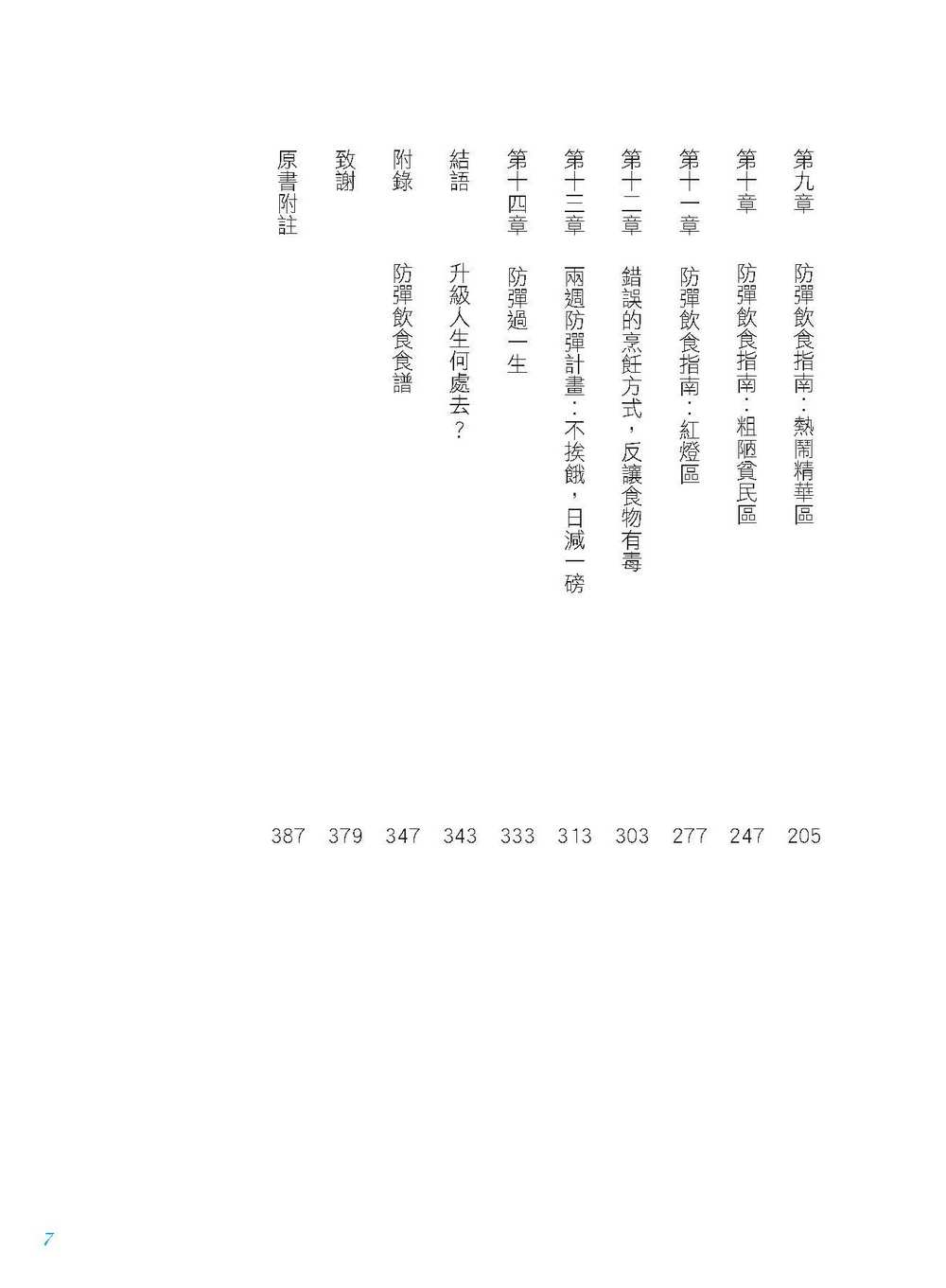 第九章 防彈飲食指南：熱鬧精華區 205

第十章 防彈飲食指南：粗陋貧民區 247

第十一章 防彈飲食指南：紅燈區 277

第十二章 錯誤的烹飪方式，反讓食物有毒 303

第十三章 兩週防彈計畫：不挨餓，日減一磅 313

第十四章 防彈過一生 333

結語 升級人生何處去？ 343

附錄 防彈飲食食譜 347

致謝 379

原書附註 387

7